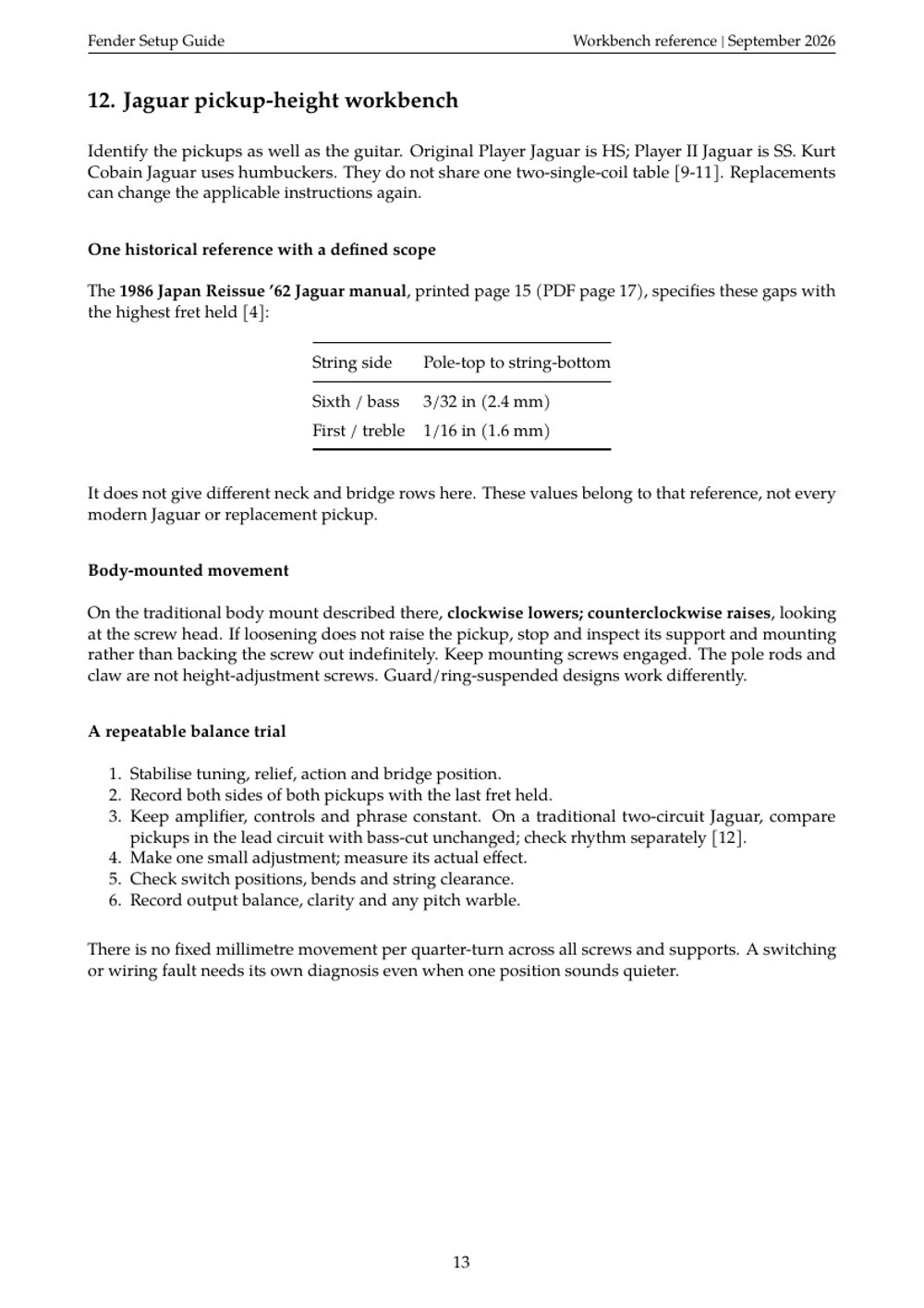 Fender Setup Guide Workbench reference | September 2026

12. Jaguar pickup-height workbench

Identify the pickups as well as the guitar. Original Player Jaguar is HS; Player II Jaguar is SS. Kurt Cobain Jaguar uses humbuckers. They do not share one two-single-coil table [9-11]. Replacements can change the applicable instructions again.

One historical reference with a defined scope

The 1986 Japan Reissue '62 Jaguar manual, printed page 15 (PDF page 17), specifies these gaps with the highest fret held [4]:

| String side | Pole-top to string-bottom |
|---|---|
| Sixth / bass | 3/32 in (2.4 mm) |
| First / treble | 1/16 in (1.6 mm) |

It does not give different neck and bridge rows here. These values belong to that reference, not every modern Jaguar or replacement pickup.

Body-mounted movement

On the traditional body mount described there, clockwise lowers; counterclockwise raises, looking at the screw head. If loosening does not raise the pickup, stop and inspect its support and mounting rather than backing the screw out indefinitely. Keep mounting screws engaged. The pole rods and claw are not height-adjustment screws. Guard/ring-suspended designs work differently.

A repeatable balance trial

1. Stabilise tuning, relief, action and bridge position.
2. Record both sides of both pickups with the last fret held.
3. Keep amplifier, controls and phrase constant. On a traditional two-circuit Jaguar, compare pickups in the lead circuit with bass-cut unchanged; check rhythm separately [12].
4. Make one small adjustment; measure its actual effect.
5. Check switch positions, bends and string clearance.
6. Record output balance, clarity and any pitch warble.

There is no fixed millimetre movement per quarter-turn across all screws and supports. A switching or wiring fault needs its own diagnosis even when one position sounds quieter.

13